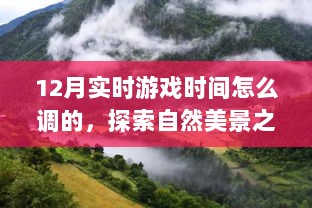 12月实时游戏时间怎么调的，探索自然美景之